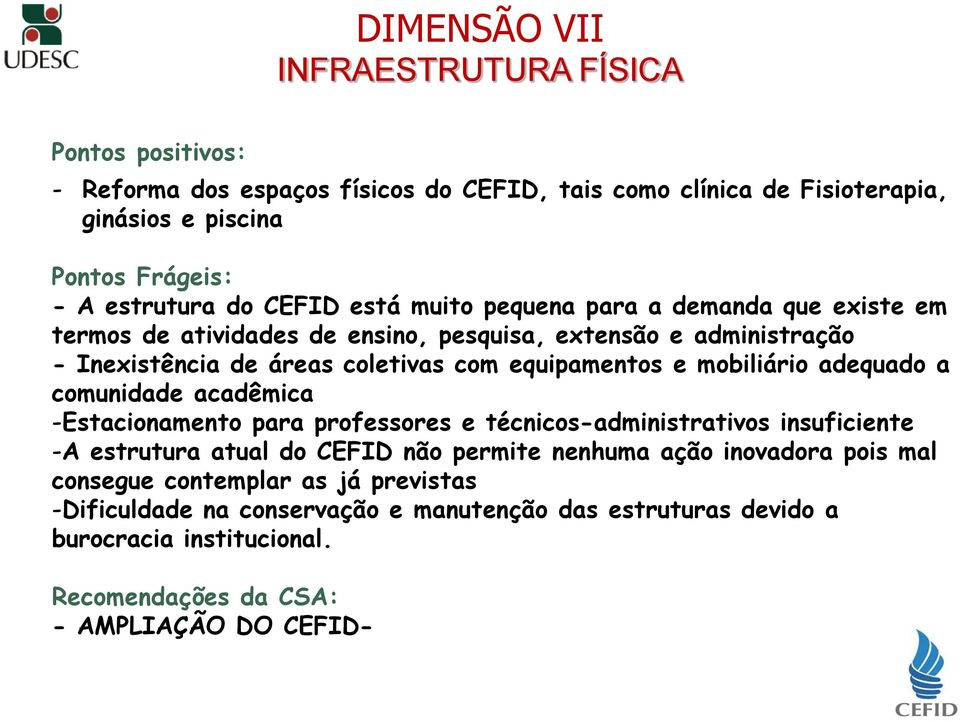 UDESC

DIMENSÃO VII
INFRAESTRUTURA FÍSICA

Pontos positivos:
- Reforma dos espaços físicos do CEFID, tais como clínica de Fisioterapia, ginásios e piscina

Pontos Frágeis:
- A estrutura do CEFID está muito pequena para a demanda que existe em termos de atividades de ensino, pesquisa, extensão e administração
- Inexistência de áreas coletivas com equipamentos e mobiliário adequado a comunidade acadêmica
-Estacionamento para professores e técnicos-administrativos insuficiente
-A estrutura atual do CEFID não permite nenhuma ação inovadora pois mal consegue contemplar as já previstas
-Dificuldade na conservação e manutenção das estruturas devido a burocracia institucional.

Recomendações da CSA:
- AMPLIAÇÃO DO CEFID-

CEFID